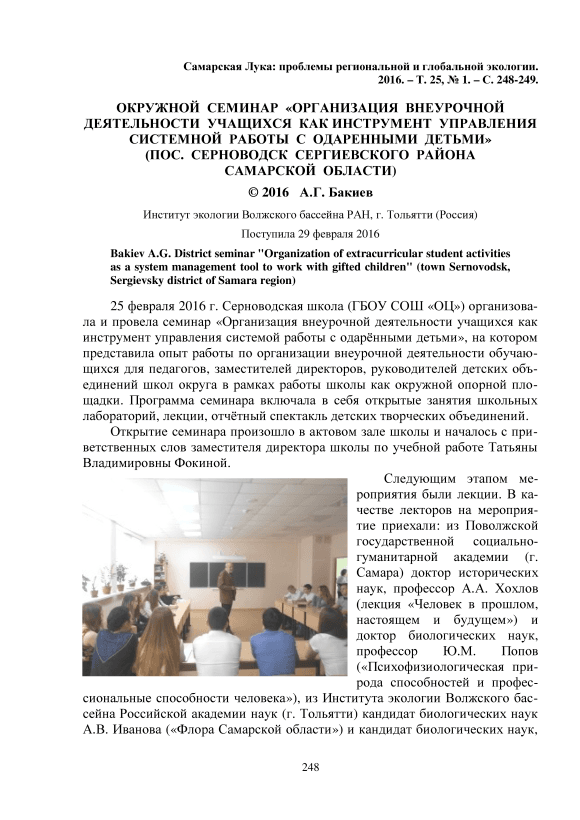 Самарская Лука: проблемы региональной и глобальной экологии. 2016. – Т. 25, № 1. – С. 248-249.

ОКРУЖНОЙ СЕМИНАР «ОРГАНИЗАЦИЯ ВНЕУРОЧНОЙ ДЕЯТЕЛЬНОСТИ УЧАЩИХСЯ КАК ИНСТРУМЕНТ УПРАВЛЕНИЯ СИСТЕМНОЙ РАБОТЫ С ОДАРЕННЫМИ ДЕТЬМИ» (ПОС. СЕРНОВОДСК СЕРГИЕВСКОГО РАЙОНА САМАРСКОЙ ОБЛАСТИ)

© 2016 А.Г. Бакиев

Институт экологии Волжского бассейна РАН, г. Тольятти (Россия)

Поступила 29 февраля 2016

Bakiev A.G. District seminar "Organization of extracurricular student activities as a system management tool to work with gifted children" (town Sernovodsk, Sergievsky district of Samara region)

25 февраля 2016 г. Серноводская школа (ГБОУ СОШ «ОЦ») организовала и провела семинар «Организация внеурочной деятельности учащихся как инструмент управления системой работы с одарёнными детьми», на котором представила опыт работы по организации внеурочной деятельности обучающихся для педагогов, заместителей директоров, руководителей детских объединений школ округа в рамках работы школы как окружной опорной площадки. Программа семинара включала в себя открытые занятия школьных лабораторий, лекции, отчётный спектакль детских творческих объединений.

Открытие семинара произошло в актовом зале школы и началось с приветственных слов заместителя директора школы по учебной работе Татьяны Владимировны Фокиной.

Следующим этапом мероприятия были лекции. В качестве лекторов на мероприятие приехали: из Поволжской государственной социально-гуманитарной академии (г. Самара) доктор исторических наук, профессор А.А. Хохлов (лекция «Человек в прошлом, настоящем и будущем») и доктор биологических наук, профессор Ю.М. Попов («Психофизиологическая природа способностей и профессиональные способности человека»), из Института экологии Волжского бассейна Российской академии наук (г. Тольятти) кандидат биологических наук А.В. Иванова («Флора Самарской области») и кандидат биологических наук,

248